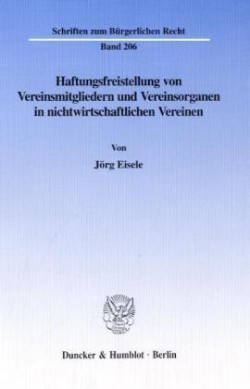 Schriften zum Bürgerlichen Recht
Band 206

Haftungsfreistellung von Vereinsmitgliedern und Vereinsorganen in nichtwirtschaftlichen Vereinen

Von
Jörg Eisele

Duncker & Humblot · Berlin